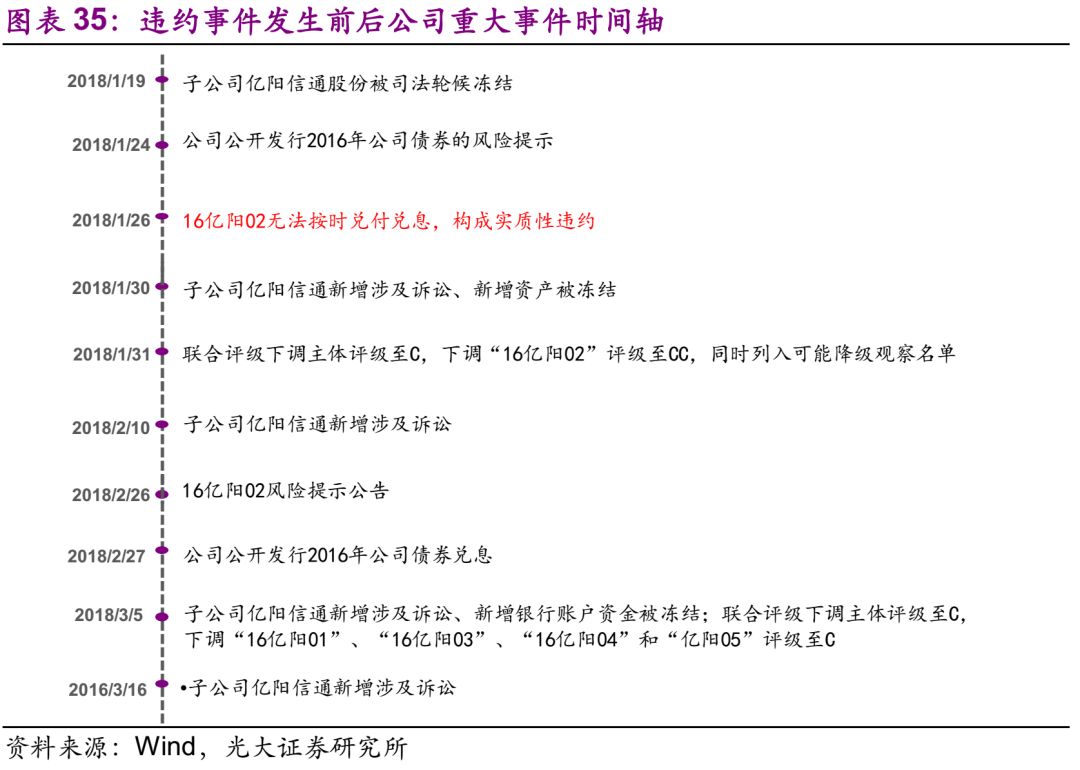 图表 35：违约事件发生前后公司重大事件时间轴

2018/1/19 子公司亿阳信通股份被司法轮候冻结

2018/1/24 公司公开发行2016年公司债券的风险提示

2018/1/26 16亿阳02无法按时兑付兑息，构成实质性违约

2018/1/30 子公司亿阳信通新增涉及诉讼、新增资产被冻结

2018/1/31 联合评级下调主体评级至C，下调“16亿阳02”评级至CC，同时列入可能降级观察名单

2018/2/10 子公司亿阳信通新增涉及诉讼

2018/2/26 16亿阳02风险提示公告

2018/2/27 公司公开发行2016年公司债券兑息

2018/3/5 子公司亿阳信通新增涉及诉讼、新增银行账户资金被冻结；联合评级下调主体评级至C，下调“16亿阳01”、“16亿阳03”、“16亿阳04”和“亿阳05”评级至C

2016/3/16 •子公司亿阳信通新增涉及诉讼

资料来源：Wind，光大证券研究所